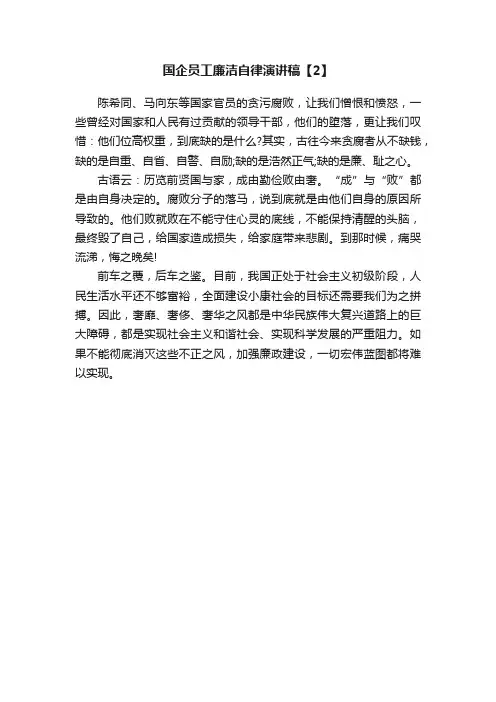 国企员工廉洁自律演讲稿【2】

陈希同、马向东等国家官员的贪污腐败，让我们憎恨和愤怒，一些曾经对国家和人民有过贡献的领导干部，他们的堕落，更让我们叹惜：他们位高权重，到底缺的是什么?其实，古往今来贪腐者从不缺钱，缺的是自重、自省、自警、自励;缺的是浩然正气;缺的是廉、耻之心。

古语云：历览前贤国与家，成由勤俭败由奢。“成”与“败”都是由自身决定的。腐败分子的落马，说到底就是由他们自身的原因所导致的。他们败就败在不能守住心灵的底线，不能保持清醒的头脑，最终毁了自己，给国家造成损失，给家庭带来悲剧。到那时候，痛哭流涕，悔之晚矣!

前车之覆，后车之鉴。目前，我国正处于社会主义初级阶段，人民生活水平还不够富裕，全面建设小康社会的目标还需要我们为之拼搏。因此，奢靡、奢侈、奢华之风都是中华民族伟大复兴道路上的巨大障碍，都是实现社会主义和谐社会、实现科学发展的严重阻力。如果不能彻底消灭这些不正之风，加强廉政建设，一切宏伟蓝图都将难以实现。